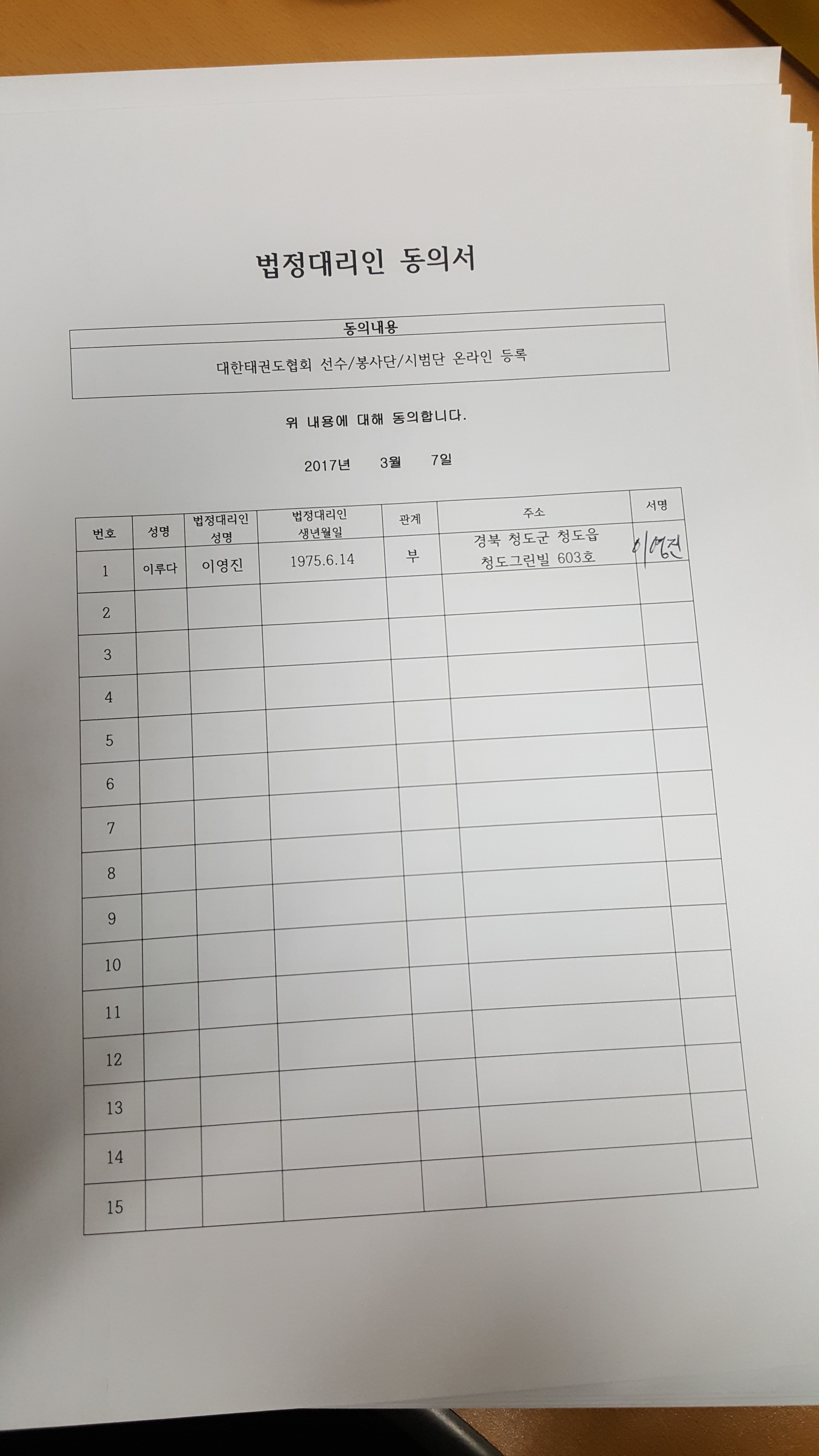 법정대리인 동의서

| 동의내용 |
|---|
| 대한태권도협회 선수/봉사단/시범단 온라인 등록 |

위 내용에 대해 동의합니다.

2017년 3월 7일

| 번호 | 성명 | 법정대리인 성명 | 법정대리인 생년월일 | 관계 | 주소 | 서명 |
|---|---|---|---|---|---|---|
| 1 | 이루다 | 이영진 | 1975.6.14 | 부 | 경북 청도군 청도읍 청도그린빌 603호 | 이영진 |
| 2 | | | | | | |
| 3 | | | | | | |
| 4 | | | | | | |
| 5 | | | | | | |
| 6 | | | | | | |
| 7 | | | | | | |
| 8 | | | | | | |
| 9 | | | | | | |
| 10 | | | | | | |
| 11 | | | | | | |
| 12 | | | | | | |
| 13 | | | | | | |
| 14 | | | | | | |
| 15 | | | | | | |